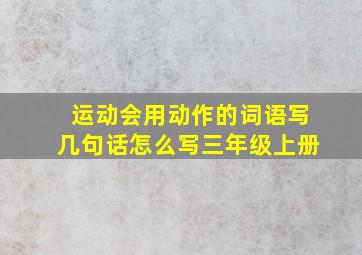 运动会用动作的词语写几句话怎么写三年级上册